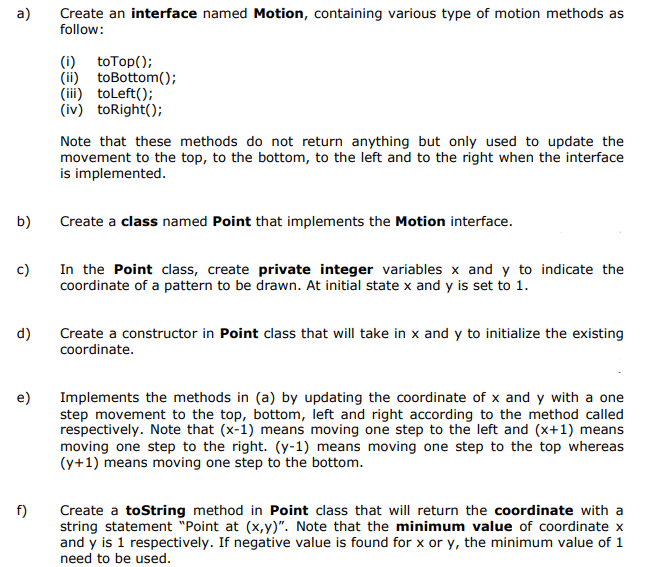 a) Create an interface named Motion, containing various type of motion methods as follow:

(i) toTop();
(ii) toBottom();
(iii) toLeft();
(iv) toRight();

Note that these methods do not return anything but only used to update the movement to the top, to the bottom, to the left and to the right when the interface is implemented.

b) Create a class named Point that implements the Motion interface.

c) In the Point class, create private integer variables x and y to indicate the coordinate of a pattern to be drawn. At initial state x and y is set to 1.

d) Create a constructor in Point class that will take in x and y to initialize the existing coordinate.

e) Implements the methods in (a) by updating the coordinate of x and y with a one step movement to the top, bottom, left and right according to the method called respectively. Note that (x-1) means moving one step to the left and (x+1) means moving one step to the right. (y-1) means moving one step to the top whereas (y+1) means moving one step to the bottom.

f) Create a toString method in Point class that will return the coordinate with a string statement "Point at (x,y)". Note that the minimum value of coordinate x and y is 1 respectively. If negative value is found for x or y, the minimum value of 1 need to be used.